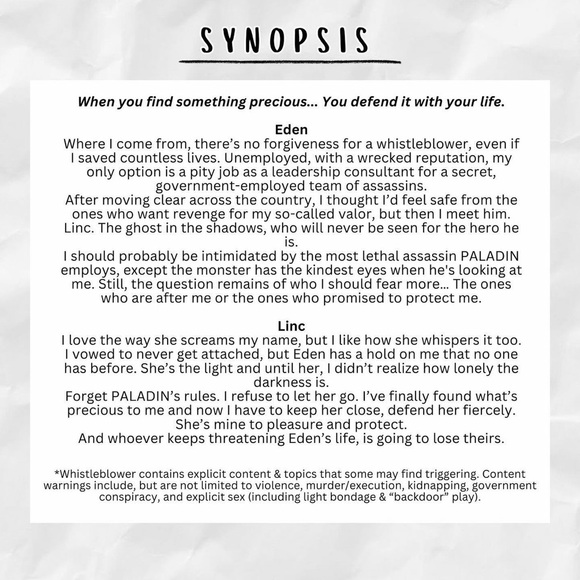 SYNOPSIS

When you find something precious... You defend it with your life.

Eden
Where I come from, there's no forgiveness for a whistleblower, even if I saved countless lives. Unemployed, with a wrecked reputation, my only option is a pity job as a leadership consultant for a secret, government-employed team of assassins.
After moving clear across the country, I thought I'd feel safe from the ones who want revenge for my so-called valor, but then I meet him.
Linc. The ghost in the shadows, who will never be seen for the hero he is.
I should probably be intimidated by the most lethal assassin PALADIN employs, except the monster has the kindest eyes when he's looking at me. Still, the question remains of who I should fear more... The ones who are after me or the ones who promised to protect me.

Linc
I love the way she screams my name, but I like how she whispers it too.
I vowed to never get attached, but Eden has a hold on me that no one has before. She's the light and until her, I didn't realize how lonely the darkness is.
Forget PALADIN's rules. I refuse to let her go. I've finally found what's precious to me and now I have to keep her close, defend her fiercely.
She's mine to pleasure and protect.
And whoever keeps threatening Eden's life, is going to lose theirs.

*Whistleblower contains explicit content & topics that some may find triggering. Content warnings include, but are not limited to violence, murder/execution, kidnapping, government conspiracy, and explicit sex (including light bondage & "backdoor" play).